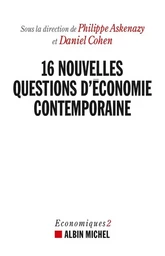 Sous la direction de Philippe Askenazy
et Daniel Cohen

16 NOUVELLES QUESTIONS D'ÉCONOMIE CONTEMPORAINE

Economiques 2
ALBIN MICHEL